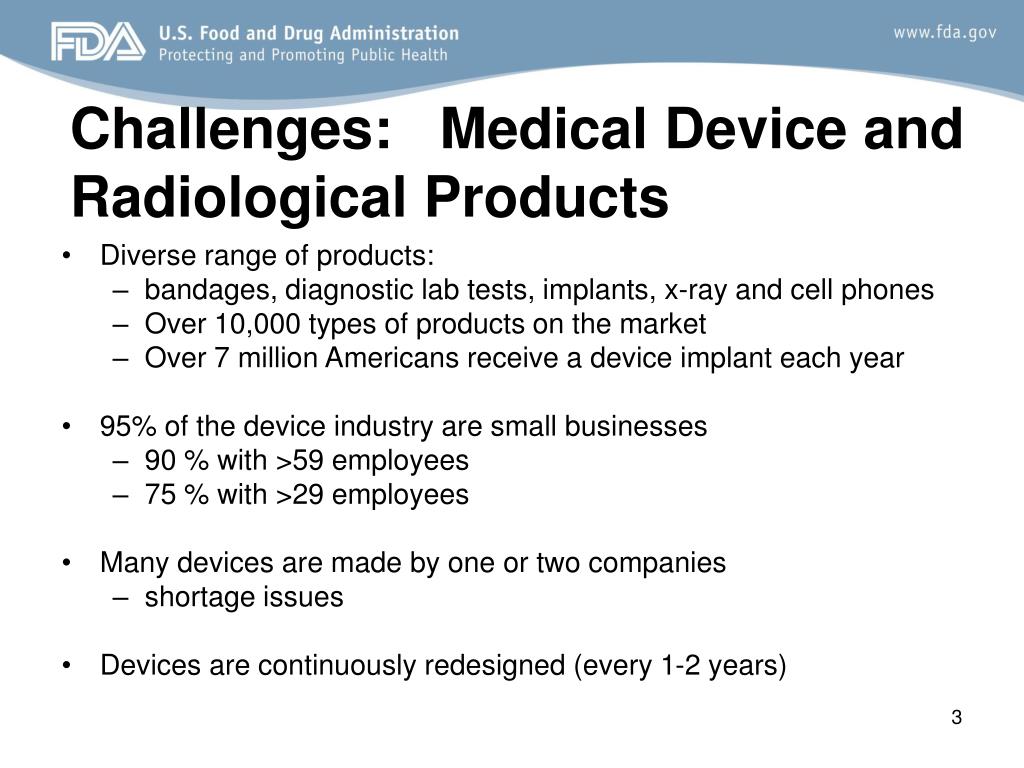 FDA U.S. Food and Drug Administration
Protecting and Promoting Public Health

www.fda.gov

Challenges: Medical Device and Radiological Products

• Diverse range of products:
– bandages, diagnostic lab tests, implants, x-ray and cell phones
– Over 10,000 types of products on the market
– Over 7 million Americans receive a device implant each year

• 95% of the device industry are small businesses
– 90 % with >59 employees
– 75 % with >29 employees

• Many devices are made by one or two companies
– shortage issues

• Devices are continuously redesigned (every 1-2 years)

3